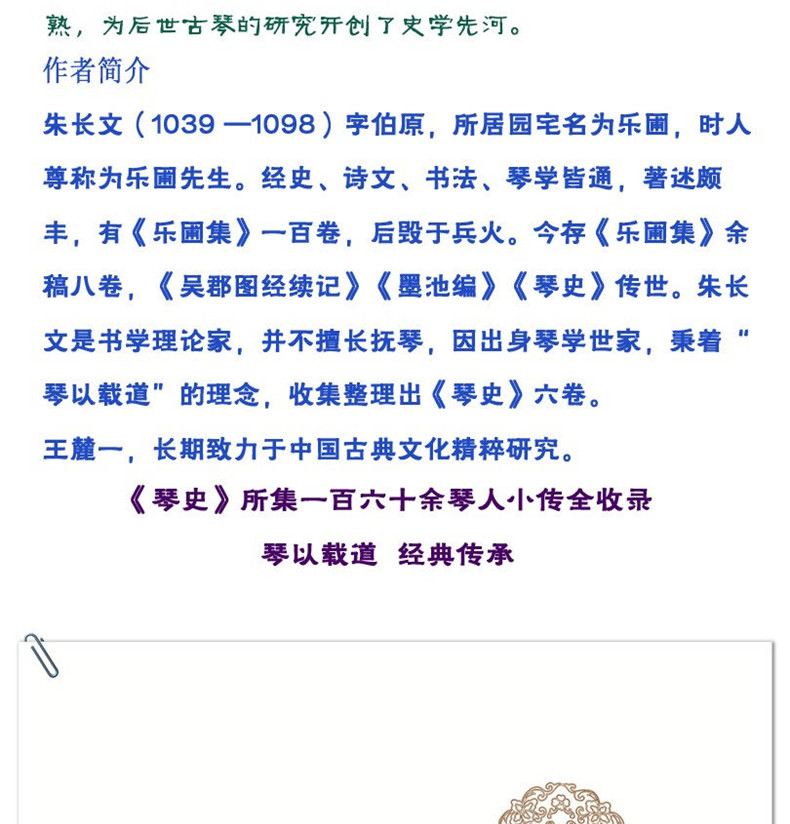 熟，为后世古琴的研究开创了史学先河。

作者简介

朱长文（1039 —1098）字伯原，所居园宅名为乐圃，时人尊称为乐圃先生。经史、诗文、书法、琴学皆通，著述颇丰，有《乐圃集》一百卷，后毁于兵火。今存《乐圃集》余稿八卷，《吴郡图经续记》《墨池编》《琴史》传世。朱长文是书学理论家，并不擅长抚琴，因出身琴学世家，秉着“琴以载道”的理念，收集整理出《琴史》六卷。

王麓一，长期致力于中国古典文化精粹研究。

《琴史》所集一百六十余琴人小传全收录

琴以载道 经典传承